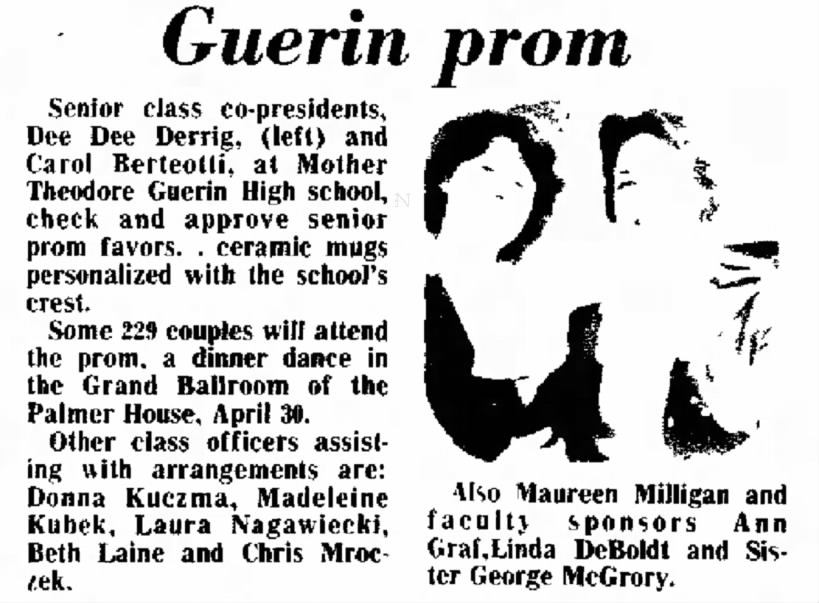 Guerin prom

Senior class co-presidents, Dee Dee Derrig, (left) and Carol Berteotti, at Mother Theodore Guerin High school, check and approve senior prom favors. . ceramic mugs personalized with the school's crest.

Some 229 couples will attend the prom, a dinner dance in the Grand Ballroom of the Palmer House, April 30.

Other class officers assisting with arrangements are: Donna Kuczma, Madeleine Kubek, Laura Nagawiecki, Beth Laine and Chris Mroczek.

Also Maureen Milligan and faculty sponsors Ann Graf,Linda DeBoldt and Sister George McGrory.